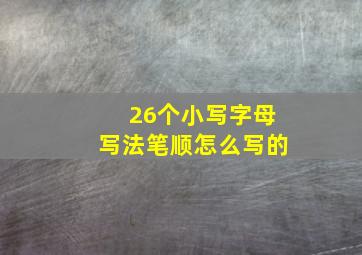 26个小写字母
写法笔顺怎么写的